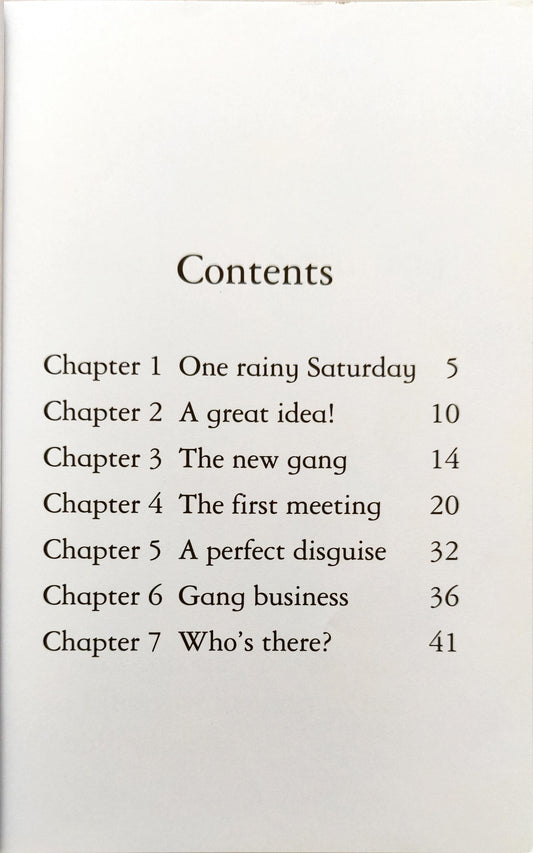 Contents

Chapter 1 One rainy Saturday 5
Chapter 2 A great idea! 10
Chapter 3 The new gang 14
Chapter 4 The first meeting 20
Chapter 5 A perfect disguise 32
Chapter 6 Gang business 36
Chapter 7 Who's there? 41